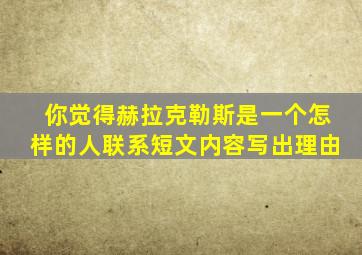 你觉得赫拉克勒斯是一个怎样的人联系短文内容写出理由